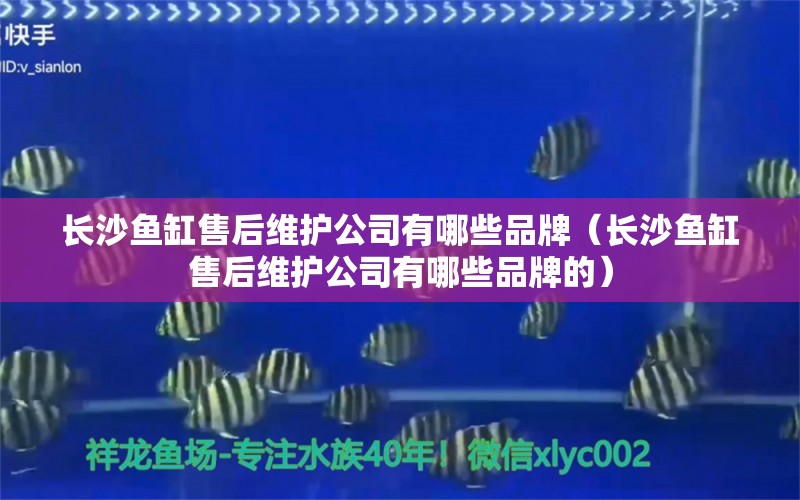 快手
ID:v_sianlon

长沙鱼缸售后维护公司有哪些品牌（长沙鱼缸售后维护公司有哪些品牌的）

祥龙鱼场-专注水族40年！微信xlyc002